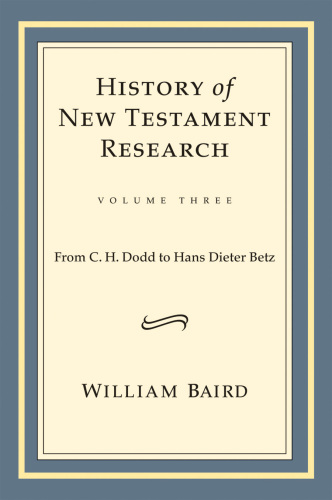 HISTORY of NEW TESTAMENT RESEARCH

VOLUME THREE

From C. H. Dodd to Hans Dieter Betz

WILLIAM BAIRD